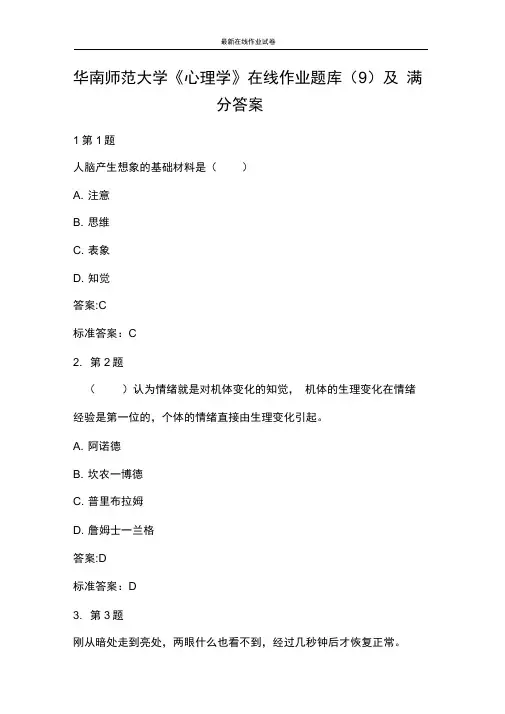 最新在线作业试卷

华南师范大学《心理学》在线作业题库（9）及 满分答案

1 第 1 题

人脑产生想象的基础材料是（　　）

A. 注意

B. 思维

C. 表象

D. 知觉

答案:C

标准答案：C

2. 第 2 题

（　　）认为情绪就是对机体变化的知觉， 机体的生理变化在情绪经验是第一位的，个体的情绪直接由生理变化引起。

A. 阿诺德

B. 坎农一博德

C. 普里布拉姆

D. 詹姆士一兰格

答案:D

标准答案：D

3. 第 3 题

刚从暗处走到亮处，两眼什么也看不到，经过几秒钟后才恢复正常。